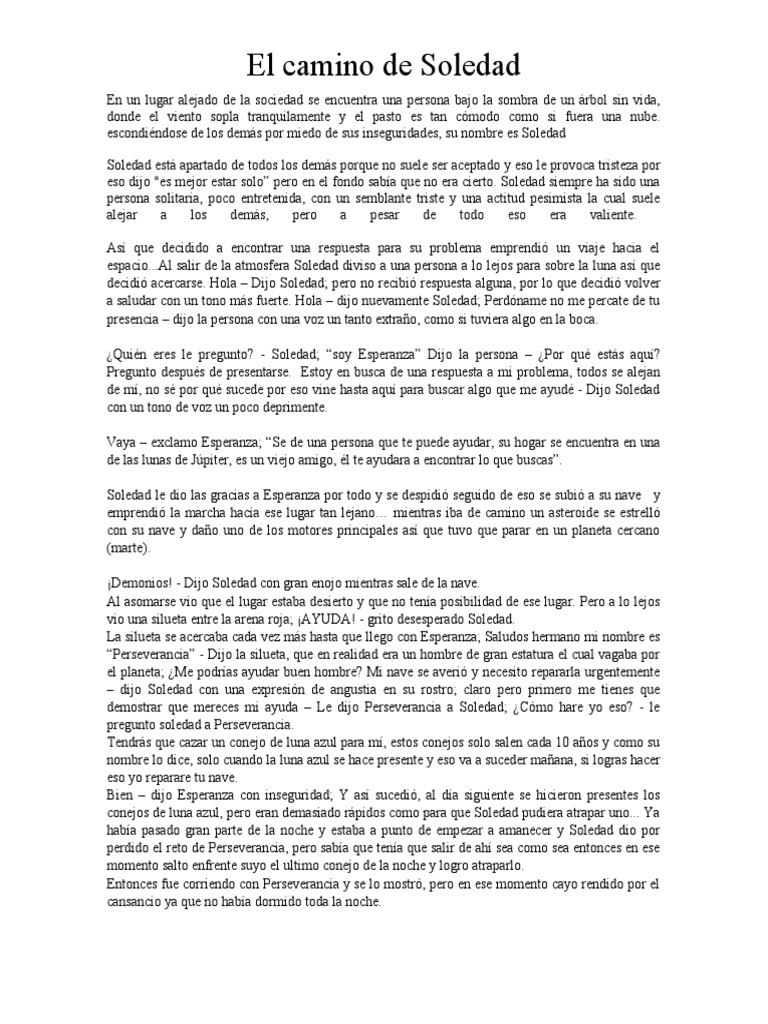 El camino de Soledad

En un lugar alejado de la sociedad se encuentra una persona bajo la sombra de un árbol sin vida, donde el viento sopla tranquilamente y el pasto es tan cómodo como si fuera una nube. escondiéndose de los demás por miedo de sus inseguridades, su nombre es Soledad

Soledad está apartado de todos los demás porque no suele ser aceptado y eso le provoca tristeza por eso dijo "es mejor estar solo" pero en el fondo sabía que no era cierto. Soledad siempre ha sido una persona solitaria, poco entretenida, con un semblante triste y una actitud pesimista la cual suele alejar a los demás, pero a pesar de todo eso era valiente.

Así que decidido a encontrar una respuesta para su problema emprendió un viaje hacia el espacio...Al salir de la atmosfera Soledad diviso a una persona a lo lejos para sobre la luna así que decidió acercarse. Hola – Dijo Soledad; pero no recibió respuesta alguna, por lo que decidió volver a saludar con un tono más fuerte. Hola – dijo nuevamente Soledad; Perdóname no me percate de tu presencia – dijo la persona con una voz un tanto extraño, como si tuviera algo en la boca.

¿Quién eres le pregunto? - Soledad; "soy Esperanza" Dijo la persona – ¿Por qué estás aquí? Pregunto después de presentarse. Estoy en busca de una respuesta a mi problema, todos se alejan de mí, no sé por qué sucede por eso vine hasta aquí para buscar algo que me ayudé - Dijo Soledad con un tono de voz un poco deprimente.

Vaya – exclamo Esperanza; "Se de una persona que te puede ayudar, su hogar se encuentra en una de las lunas de Júpiter, es un viejo amigo, él te ayudara a encontrar lo que buscas".

Soledad le dio las gracias a Esperanza por todo y se despidió seguido de eso se subió a su nave y emprendió la marcha hacia ese lugar tan lejano… mientras iba de camino un asteroide se estrelló con su nave y daño uno de los motores principales así que tuvo que parar en un planeta cercano (marte).

¡Demonios! - Dijo Soledad con gran enojo mientras sale de la nave.
Al asomarse vio que el lugar estaba desierto y que no tenía posibilidad de ese lugar. Pero a lo lejos vio una silueta entre la arena roja; ¡AYUDA! - grito desesperado Soledad.
La silueta se acercaba cada vez más hasta que llego con Esperanza; Saludos hermano mi nombre es "Perseverancia" - Dijo la silueta, que en realidad era un hombre de gran estatura el cual vagaba por el planeta; ¿Me podrías ayudar buen hombre? Mi nave se averió y necesito repararla urgentemente – dijo Soledad con una expresión de angustia en su rostro; claro pero primero me tienes que demostrar que mereces mi ayuda – Le dijo Perseverancia a Soledad; ¿Cómo hare yo eso? - le pregunto soledad a Perseverancia.
Tendrás que cazar un conejo de luna azul para mí, estos conejos solo salen cada 10 años y como su nombre lo dice, solo cuando la luna azul se hace presente y eso va a suceder mañana, si logras hacer eso yo reparare tu nave.
Bien – dijo Esperanza con inseguridad; Y así sucedió, al día siguiente se hicieron presentes los conejos de luna azul, pero eran demasiado rápidos como para que Soledad pudiera atrapar uno... Ya había pasado gran parte de la noche y estaba a punto de empezar a amanecer y Soledad dio por perdido el reto de Perseverancia, pero sabía que tenía que salir de ahí sea como sea entonces en ese momento salto enfrente suyo el ultimo conejo de la noche y logro atraparlo.
Entonces fue corriendo con Perseverancia y se lo mostró, pero en ese momento cayo rendido por el cansancio ya que no había dormido toda la noche.